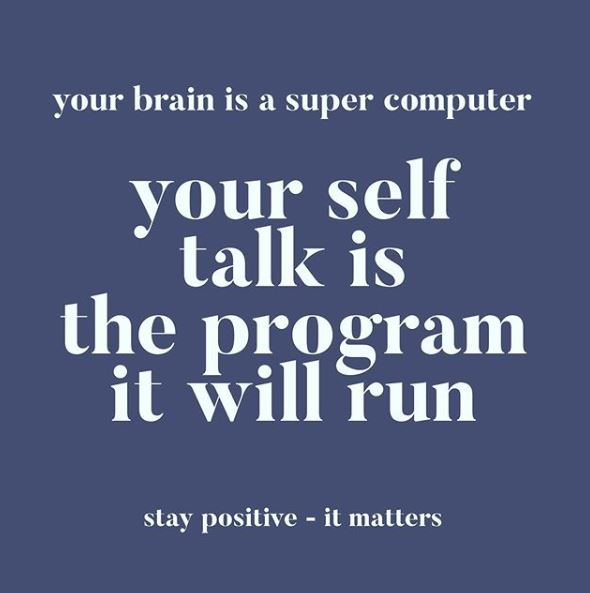 your brain is a super computer

your self talk is the program it will run

stay positive - it matters